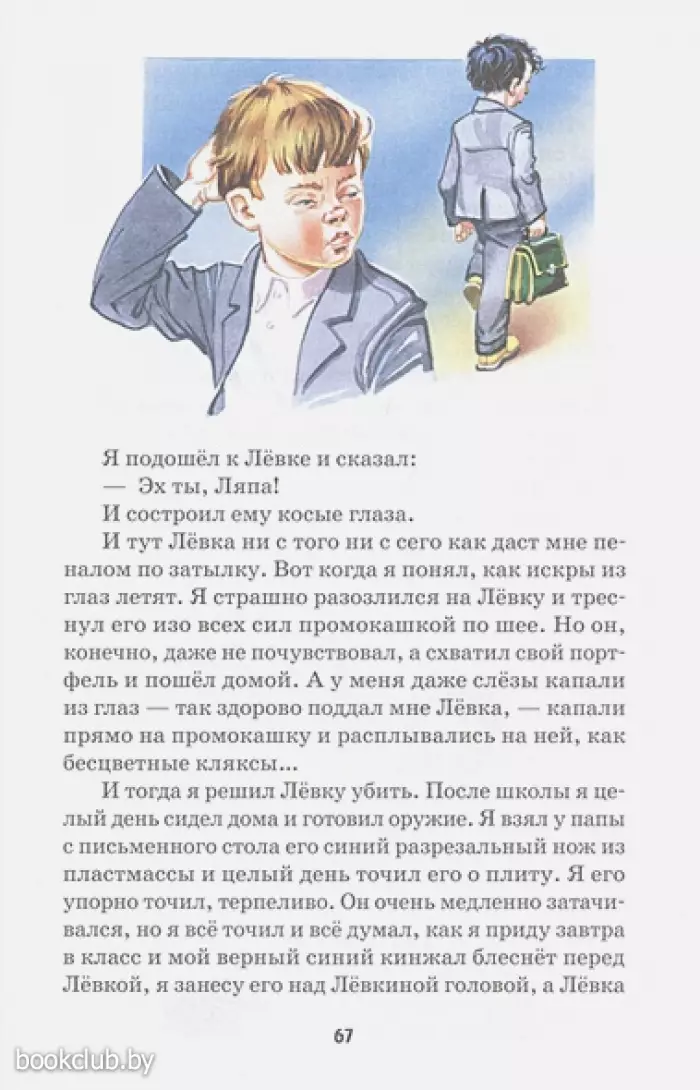 Я подошёл к Лёвке и сказал:
— Эх ты, Ляпа!
И состроил ему косые глаза.
И тут Лёвка ни с того ни с сего как даст мне пеналом по затылку. Вот когда я понял, как искры из глаз летят. Я страшно разозлился на Лёвку и треснул его изо всех сил промокашкой по шее. Но он, конечно, даже не почувствовал, а схватил свой портфель и пошёл домой. А у меня даже слёзы капали из глаз — так здорово поддал мне Лёвка, — капали прямо на промокашку и расплывались на ней, как бесцветные кляксы...
И тогда я решил Лёвку убить. После школы я целый день сидел дома и готовил оружие. Я взял у папы с письменного стола его синий разрезальный нож из пластмассы и целый день точил его о плиту. Я его упорно точил, терпеливо. Он очень медленно затачивался, но я всё точил и всё думал, как я приду завтра в класс и мой верный синий кинжал блеснёт перед Лёвкой, я занесу его над Лёвкиной головой, а Лёвка

67

bookclub.by